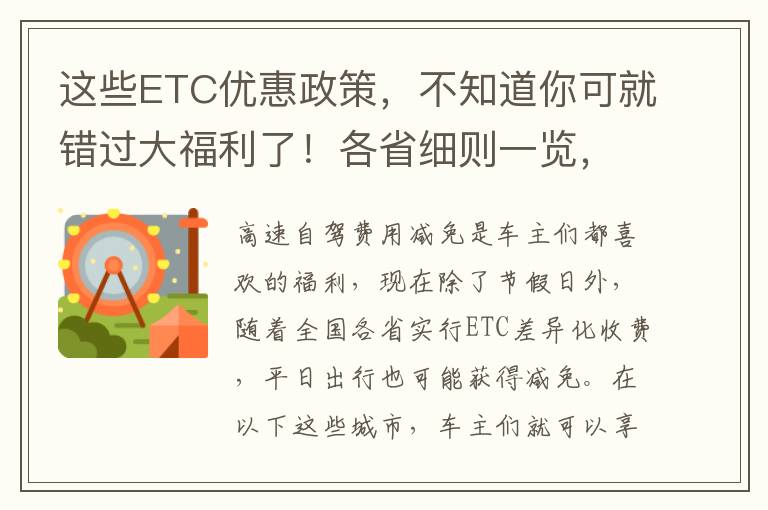 这些ETC优惠政策，不知道你可就错过大福利了！各省细则一览，

高速自驾费用减免是车主们都喜欢的福利，现在除了节假日外，随着全国各省实行ETC差异化收费，平日出行也可能获得减免。在以下这些城市，车主们就可以享